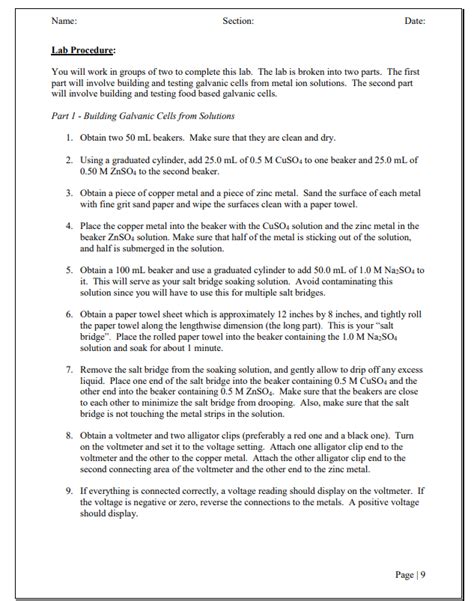 Name: Section: Date:

Lab Procedure:

You will work in groups of two to complete this lab. The lab is broken into two parts. The first part will involve building and testing galvanic cells from metal ion solutions. The second part will involve building and testing food based galvanic cells.

Part 1 - Building Galvanic Cells from Solutions

1. Obtain two 50 mL beakers. Make sure that they are clean and dry.

2. Using a graduated cylinder, add 25.0 mL of 0.5 M $CuSO_4$ to one beaker and 25.0 mL of 0.50 M $ZnSO_4$ to the second beaker.

3. Obtain a piece of copper metal and a piece of zinc metal. Sand the surface of each metal with fine grit sand paper and wipe the surfaces clean with a paper towel.

4. Place the copper metal into the beaker with the $CuSO_4$ solution and the zinc metal in the beaker $ZnSO_4$ solution. Make sure that half of the metal is sticking out of the solution, and half is submerged in the solution.

5. Obtain a 100 mL beaker and use a graduated cylinder to add 50.0 mL of 1.0 M $Na_2SO_4$ to it. This will serve as your salt bridge soaking solution. Avoid contaminating this solution since you will have to use this for multiple salt bridges.

6. Obtain a paper towel sheet which is approximately 12 inches by 8 inches, and tightly roll the paper towel along the lengthwise dimension (the long part). This is your "salt bridge". Place the rolled paper towel into the beaker containing the 1.0 M $Na_2SO_4$ solution and soak for about 1 minute.

7. Remove the salt bridge from the soaking solution, and gently allow to drip off any excess liquid. Place one end of the salt bridge into the beaker containing 0.5 M $CuSO_4$ and the other end into the beaker containing 0.5 M $ZnSO_4$. Make sure that the beakers are close to each other to minimize the salt bridge from drooping. Also, make sure that the salt bridge is not touching the metal strips in the solution.

8. Obtain a voltmeter and two alligator clips (preferably a red one and a black one). Turn on the voltmeter and set it to the voltage setting. Attach one alligator clip end to the voltmeter and the other to the copper metal. Attach the other alligator clip end to the second connecting area of the voltmeter and the other end to the zinc metal.

9. If everything is connected correctly, a voltage reading should display on the voltmeter. If the voltage is negative or zero, reverse the connections to the metals. A positive voltage should display.

Page | 9